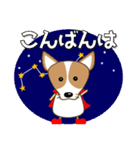 こんばんは